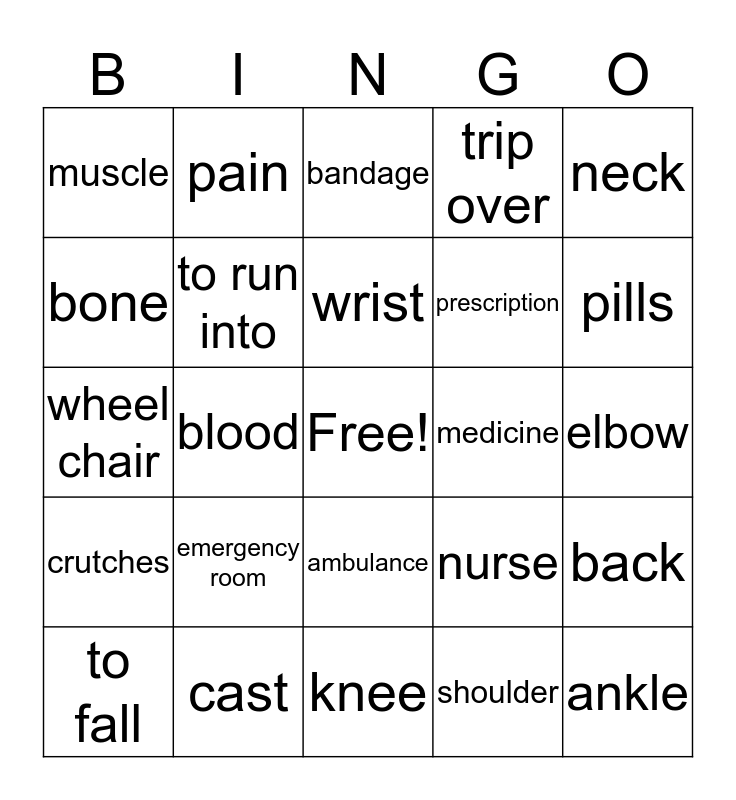 | B | I | N | G | O |
|---|---|---|---|---|
| muscle | pain | bandage | trip over | neck |
| bone | to run into | wrist | prescription | pills |
| wheel chair | blood | Free! | medicine | elbow |
| crutches | emergency room | ambulance | nurse | back |
| to fall | cast | knee | shoulder | ankle |